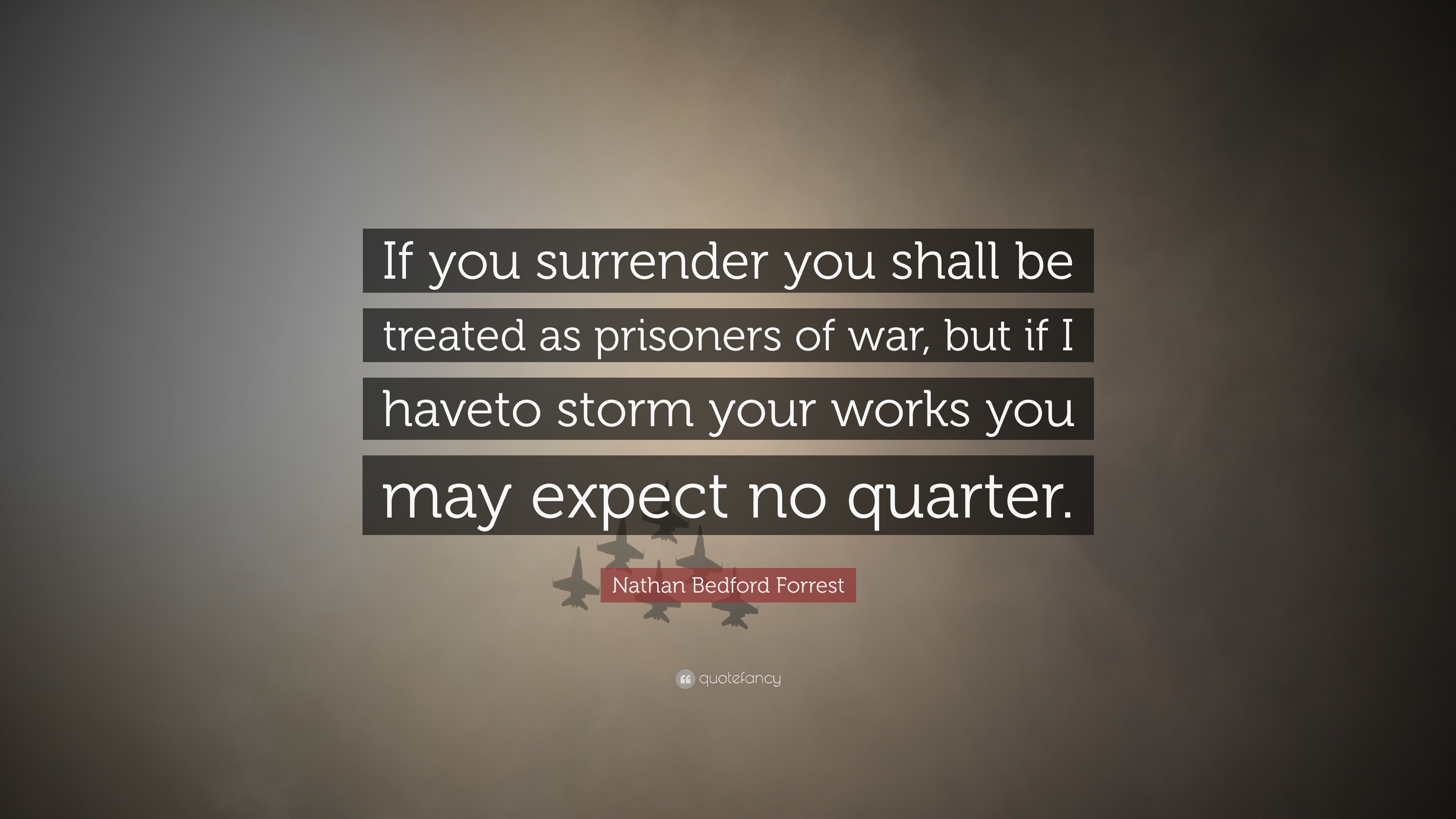 If you surrender you shall be treated as prisoners of war, but if I haveto storm your works you may expect no quarter.

Nathan Bedford Forrest

quotefancy